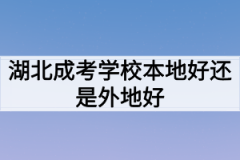 湖北成考学校本地好还是外地好